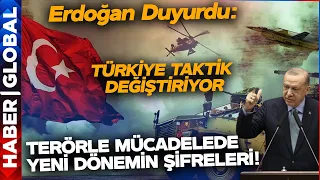 HABER | GLOBAL

Erdoğan Duyurdu:

TÜRKİYE TAKTİK DEĞİŞTİRİYOR

TERÖRLE MÜCADELEDE YENİ DÖNEMİN ŞİFRELERİ!